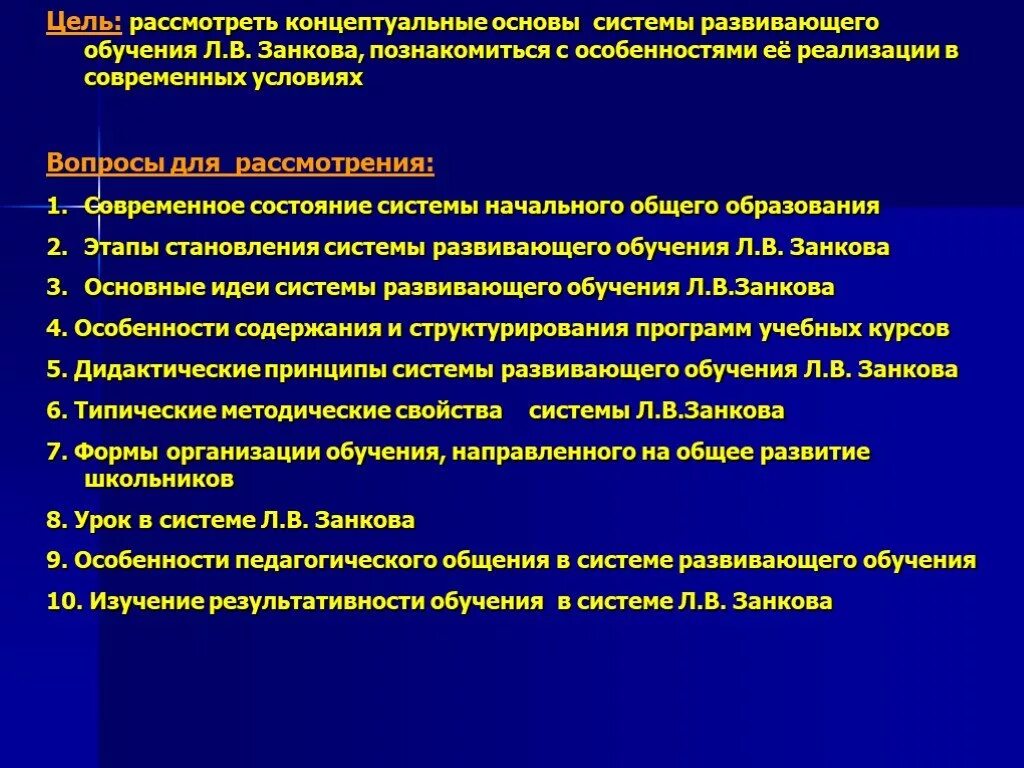 Цель: рассмотреть концептуальные основы системы развивающего обучения Л.В. Занкова, познакомиться с особенностями её реализации в современных условиях

Вопросы для рассмотрения:

1. Современное состояние системы начального общего образования

2. Этапы становления системы развивающего обучения Л.В. Занкова

3. Основные идеи системы развивающего обучения Л.В.Занкова

4. Особенности содержания и структурирования программ учебных курсов

5. Дидактические принципы системы развивающего обучения Л.В. Занкова

6. Типические методические свойства системы Л.В.Занкова

7. Формы организации обучения, направленного на общее развитие школьников

8. Урок в системе Л.В. Занкова

9. Особенности педагогического общения в системе развивающего обучения

10. Изучение результативности обучения в системе Л.В. Занкова